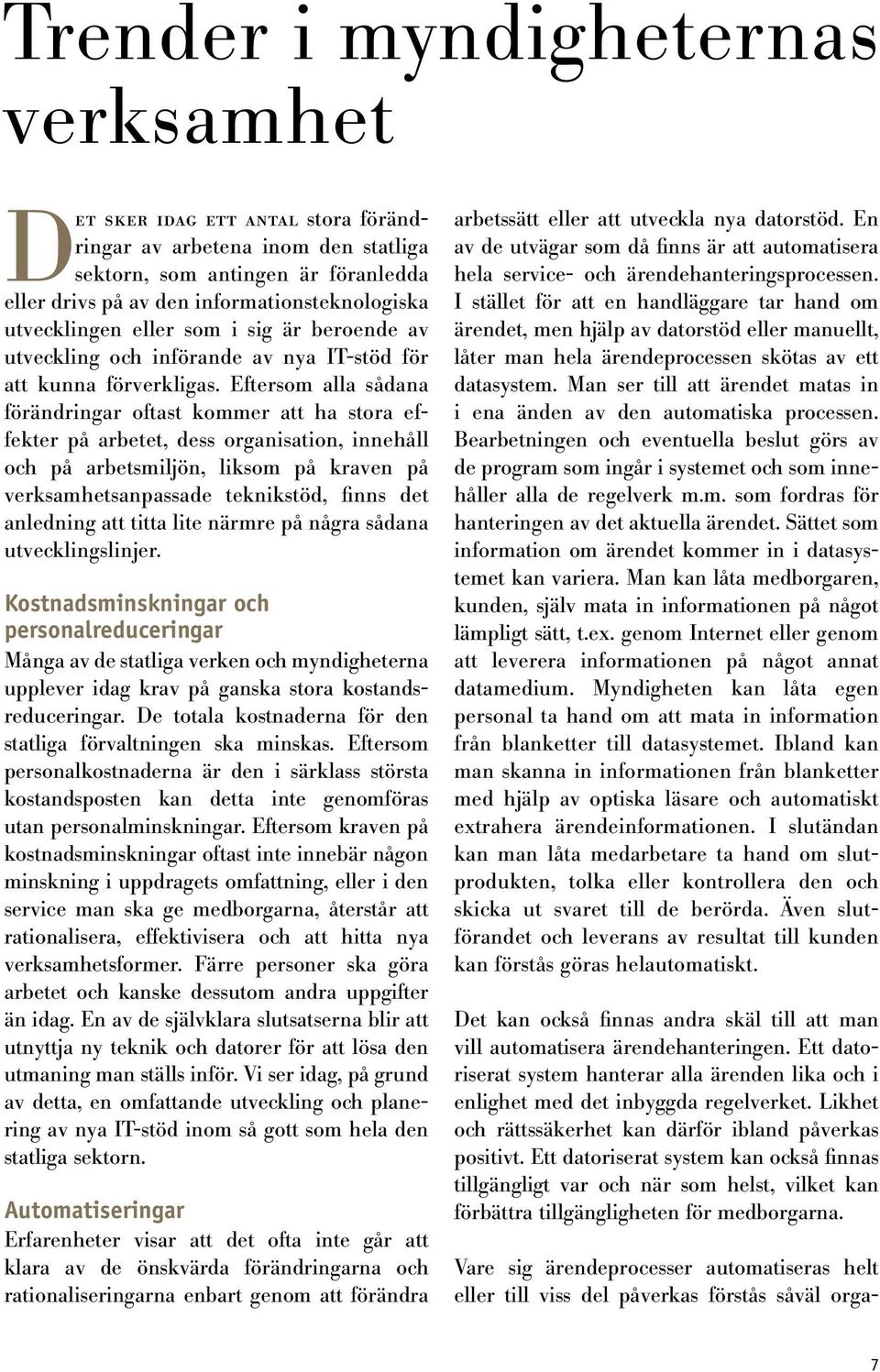 Trender i myndigheternas verksamhet

Det sker idag ett antal stora förändringar av arbetena inom den statliga sektorn, som antingen är föranledda eller drivs på av den informationsteknologiska utvecklingen eller som i sig är beroende av utveckling och införande av nya IT-stöd för att kunna förverkligas. Eftersom alla sådana förändringar oftast kommer att ha stora effekter på arbetet, dess organisation, innehåll och på arbetsmiljön, liksom på kraven på verksamhetsanpassade teknikstöd, finns det anledning att titta lite närmre på några sådana utvecklingslinjer.

Kostnadsminskningar och personalreduceringar

Många av de statliga verken och myndigheterna upplever idag krav på ganska stora kostandsreduceringar. De totala kostnaderna för den statliga förvaltningen ska minskas. Eftersom personalkostnaderna är den i särklass största kostandsposten kan detta inte genomföras utan personalminskningar. Eftersom kraven på kostnadsminskningar oftast inte innebär någon minskning i uppdragets omfattning, eller i den service man ska ge medborgarna, återstår att rationalisera, effektivisera och att hitta nya verksamhetsformer. Färre personer ska göra arbetet och kanske dessutom andra uppgifter än idag. En av de självklara slutsatserna blir att utnyttja ny teknik och datorer för att lösa den utmaning man ställs inför. Vi ser idag, på grund av detta, en omfattande utveckling och planering av nya IT-stöd inom så gott som hela den statliga sektorn.

Automatiseringar

Erfarenheter visar att det ofta inte går att klara av de önskvärda förändringarna och rationaliseringarna enbart genom att förändra arbetssätt eller att utveckla nya datorstöd. En av de utvägar som då finns är att automatisera hela service- och ärendehanteringsprocessen. I stället för att en handläggare tar hand om ärendet, men hjälp av datorstöd eller manuellt, låter man hela ärendeprocessen skötas av ett datasystem. Man ser till att ärendet matas in i ena änden av den automatiska processen. Bearbetningen och eventuella beslut görs av de program som ingår i systemet och som innehåller alla de regelverk m.m. som fordras för hanteringen av det aktuella ärendet. Sättet som information om ärendet kommer in i datasystemet kan variera. Man kan låta medborgaren, kunden, själv mata in informationen på något lämpligt sätt, t.ex. genom Internet eller genom att leverera informationen på något annat datamedium. Myndigheten kan låta egen personal ta hand om att mata in information från blanketter till datasystemet. Ibland kan man skanna in informationen från blanketter med hjälp av optiska läsare och automatiskt extrahera ärendeinformationen. I slutändan kan man låta medarbetare ta hand om slutprodukten, tolka eller kontrollera den och skicka ut svaret till de berörda. Även slutförandet och leverans av resultat till kunden kan förstås göras helautomatiskt.

Det kan också finnas andra skäl till att man vill automatisera ärendehanteringen. Ett datoriserat system hanterar alla ärenden lika och i enlighet med det inbyggda regelverket. Likhet och rättssäkerhet kan därför ibland påverkas positivt. Ett datoriserat system kan också finnas tillgängligt var och när som helst, vilket kan förbättra tillgängligheten för medborgarna.

Vare sig ärendeprocesser automatiseras helt eller till viss del påverkas förstås såväl orga-

7